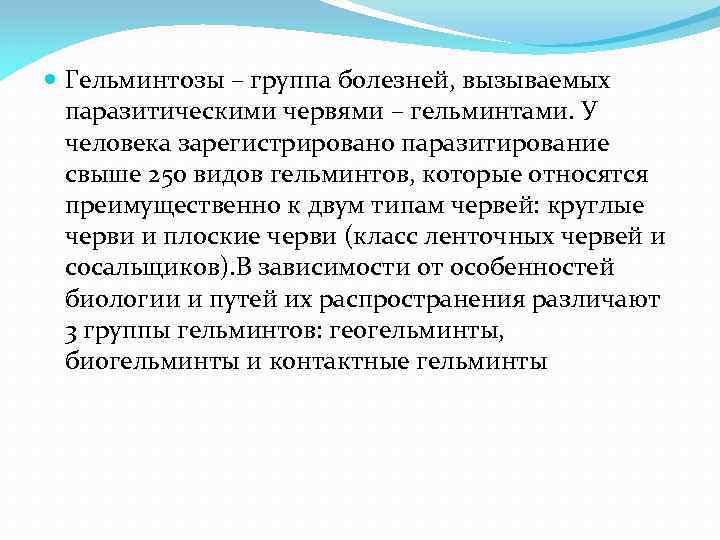 Гельминтозы – группа болезней, вызываемых паразитическими червями – гельминтами. У человека зарегистрировано паразитирование свыше 250 видов гельминтов, которые относятся преимущественно к двум типам червей: круглые черви и плоские черви (класс ленточных червей и сосальщиков).В зависимости от особенностей биологии и путей их распространения различают 3 группы гельминтов: геогельминты, биогельминты и контактные гельминты